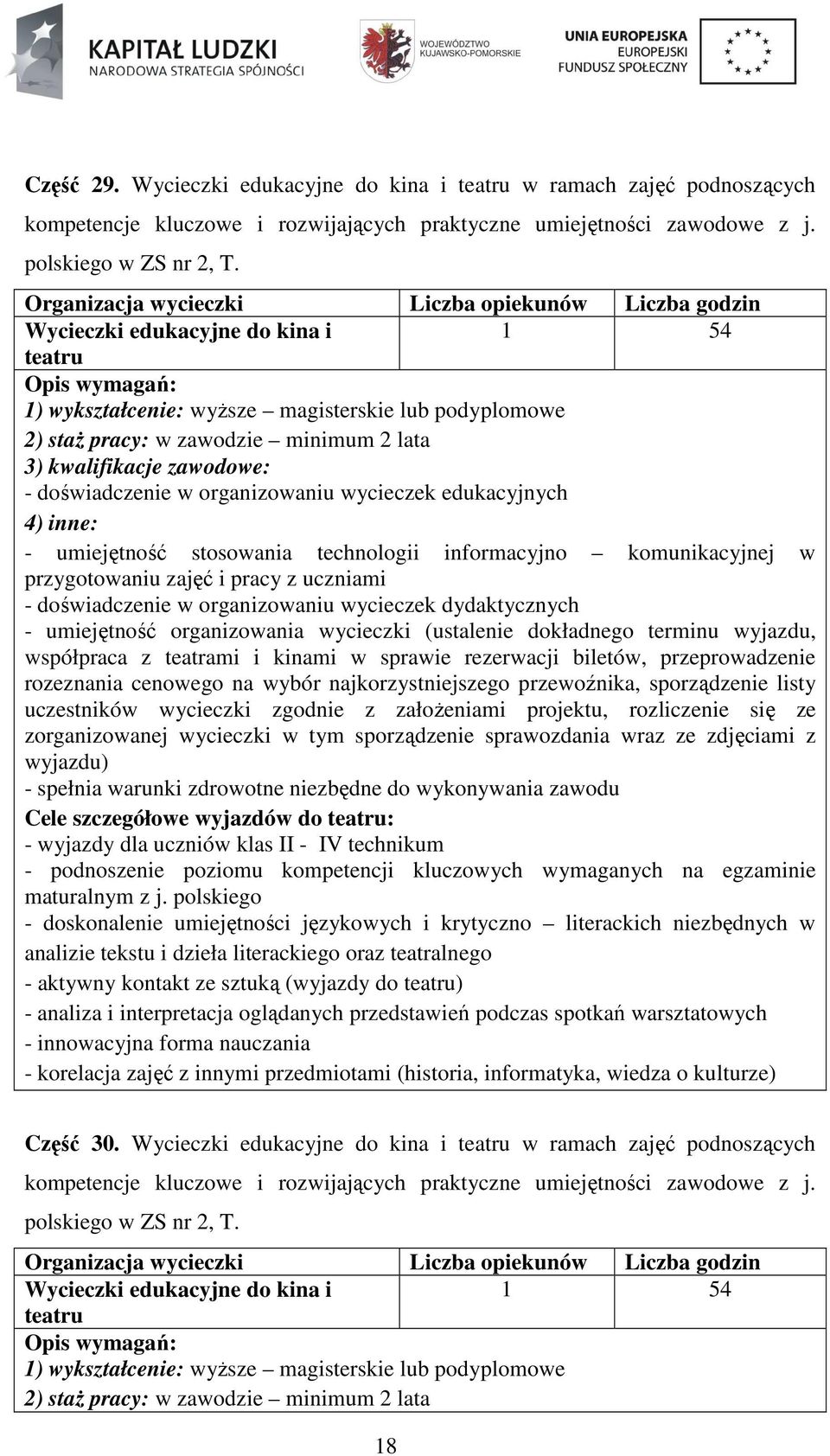 KAPITAŁ LUDZKI
NARODOWA STRATEGIA SPÓJNOŚCI

WOJEWÓDZTWO KUJAWSKO-POMORSKIE

UNIA EUROPEJSKA
EUROPEJSKI
FUNDUSZ SPOŁECZNY

Część 29. Wycieczki edukacyjne do kina i teatru w ramach zajęć podnoszących kompetencje kluczowe i rozwijających praktyczne umiejętności zawodowe z j. polskiego w ZS nr 2, T.

| Organizacja wycieczki | Liczba opiekunów | Liczba godzin |
|---|---|---|
| Wycieczki edukacyjne do kina i teatru | 1 | 54 |

Opis wymagań:
1) wykształcenie: wyższe – magisterskie lub podyplomowe
2) staż pracy: w zawodzie – minimum 2 lata
3) kwalifikacje zawodowe:
- doświadczenie w organizowaniu wycieczek edukacyjnych
4) inne:
- umiejętność stosowania technologii informacyjno – komunikacyjnej w przygotowaniu zajęć i pracy z uczniami
- doświadczenie w organizowaniu wycieczek dydaktycznych
- umiejętność organizowania wycieczki (ustalenie dokładnego terminu wyjazdu, współpraca z teatrami i kinami w sprawie rezerwacji biletów, przeprowadzenie rozeznania cenowego na wybór najkorzystniejszego przewoźnika, sporządzenie listy uczestników wycieczki zgodnie z założeniami projektu, rozliczenie się ze zorganizowanej wycieczki w tym sporządzenie sprawozdania wraz ze zdjęciami z wyjazdu)
- spełnia warunki zdrowotne niezbędne do wykonywania zawodu
Cele szczegółowe wyjazdów do teatru:
- wyjazdy dla uczniów klas II - IV technikum
- podnoszenie poziomu kompetencji kluczowych wymaganych na egzaminie maturalnym z j. polskiego
- doskonalenie umiejętności językowych i krytyczno – literackich niezbędnych w analizie tekstu i dzieła literackiego oraz teatralnego
- aktywny kontakt ze sztuką (wyjazdy do teatru)
- analiza i interpretacja oglądanych przedstawień podczas spotkań warsztatowych
- innowacyjna forma nauczania
- korelacja zajęć z innymi przedmiotami (historia, informatyka, wiedza o kulturze)

Część 30. Wycieczki edukacyjne do kina i teatru w ramach zajęć podnoszących kompetencje kluczowe i rozwijających praktyczne umiejętności zawodowe z j. polskiego w ZS nr 2, T.

| Organizacja wycieczki | Liczba opiekunów | Liczba godzin |
|---|---|---|
| Wycieczki edukacyjne do kina i teatru | 1 | 54 |

Opis wymagań:
1) wykształcenie: wyższe – magisterskie lub podyplomowe
2) staż pracy: w zawodzie – minimum 2 lata

18